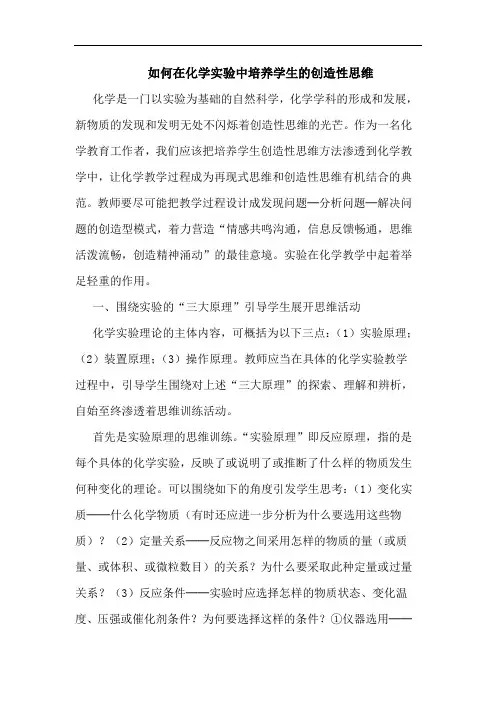 如何在化学实验中培养学生的创造性思维

化学是一门以实验为基础的自然科学，化学学科的形成和发展，新物质的发现和发明无处不闪烁着创造性思维的光芒。作为一名化学教育工作者，我们应该把培养学生创造性思维方法渗透到化学教学中，让化学教学过程成为再现式思维和创造性思维有机结合的典范。教师要尽可能把教学过程设计成发现问题—分析问题—解决问题的创造型模式，着力营造“情感共鸣沟通，信息反馈畅通，思维活泼流畅，创造精神涌动”的最佳意境。实验在化学教学中起着举足轻重的作用。

一、围绕实验的“三大原理”引导学生展开思维活动

化学实验理论的主体内容，可概括为以下三点：（1）实验原理；（2）装置原理；（3）操作原理。教师应当在具体的化学实验教学过程中，引导学生围绕对上述“三大原理”的探索、理解和辨析，自始至终渗透着思维训练活动。

首先是实验原理的思维训练。“实验原理”即反应原理，指的是每个具体的化学实验，反映了或说明了或推断了什么样的物质发生何种变化的理论。可以围绕如下的角度引发学生思考：（1）变化实质——什么化学物质（有时还应进一步分析为什么要选用这些物质）？（2）定量关系——反应物之间采用怎样的物质的量（或质量、或体积、或微粒数目）的关系？为什么要采取此种定量或过量关系？（3）反应条件——实验时应选择怎样的物质状态、变化温度、压强或催化剂条件？为何要选择这样的条件？①仪器选用——